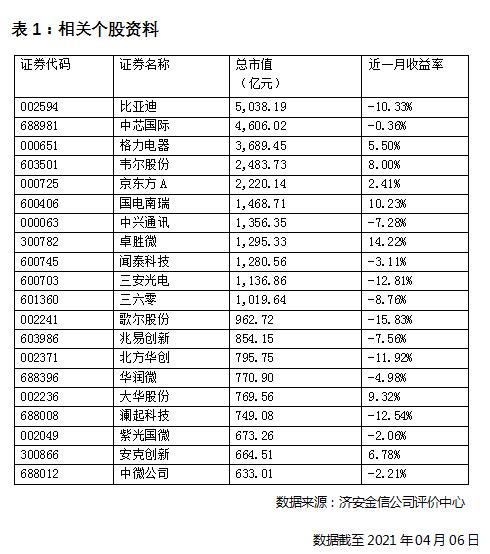 表 1：相关个股资料

| 证券代码 | 证券名称 | 总市值（亿元） | 近一月收益率 |
|---|---|---|---|
| 002594 | 比亚迪 | 5,038.19 | -10.33% |
| 688981 | 中芯国际 | 4,606.02 | -0.36% |
| 000651 | 格力电器 | 3,689.45 | 5.50% |
| 603501 | 韦尔股份 | 2,483.73 | 8.00% |
| 000725 | 京东方 A | 2,220.14 | 2.41% |
| 600406 | 国电南瑞 | 1,468.71 | 10.23% |
| 000063 | 中兴通讯 | 1,356.35 | -7.28% |
| 300782 | 卓胜微 | 1,295.33 | 14.22% |
| 600745 | 闻泰科技 | 1,280.56 | -3.11% |
| 600703 | 三安光电 | 1,136.86 | -12.81% |
| 601360 | 三六零 | 1,019.64 | -8.76% |
| 002241 | 歌尔股份 | 962.72 | -15.83% |
| 603986 | 兆易创新 | 854.15 | -7.56% |
| 002371 | 北方华创 | 795.75 | -11.92% |
| 688396 | 华润微 | 770.90 | -4.98% |
| 002236 | 大华股份 | 769.56 | 9.32% |
| 688008 | 澜起科技 | 749.08 | -12.54% |
| 002049 | 紫光国微 | 673.26 | -2.06% |
| 300866 | 安克创新 | 664.51 | 6.78% |
| 688012 | 中微公司 | 633.01 | -2.21% |

数据来源：济安金信公司评价中心

数据截至 2021 年 04 月 06 日